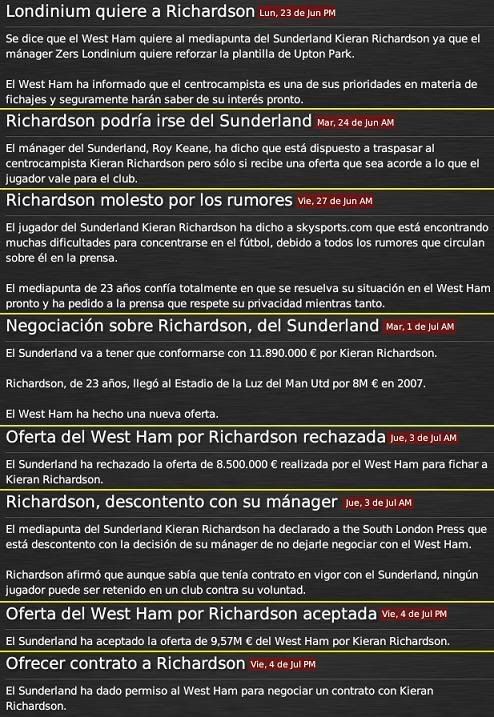 Londinium quiere a Richardson Lun, 23 de Jun PM

Se dice que el West Ham quiere al mediapunta del Sunderland Kieran Richardson ya que el mánager Zers Londinium quiere reforzar la plantilla de Upton Park.

El West Ham ha informado que el centrocampista es una de sus prioridades en materia de fichajes y seguramente harán saber de su interés pronto.

Richardson podría irse del Sunderland Mar, 24 de Jun AM

El mánager del Sunderland, Roy Keane, ha dicho que está dispuesto a traspasar al centrocampista Kieran Richardson pero sólo si recibe una oferta que sea acorde a lo que el jugador vale para el club.

Richardson molesto por los rumores Vie, 27 de Jun AM

El jugador del Sunderland Kieran Richardson ha dicho a skysports.com que está encontrando muchas dificultades para concentrarse en el fútbol, debido a todos los rumores que circulan sobre él en la prensa.

El mediapunta de 23 años confía totalmente en que se resuelva su situación en el West Ham pronto y ha pedido a la prensa que respete su privacidad mientras tanto.

Negociación sobre Richardson, del Sunderland Mar, 1 de Jul AM

El Sunderland va a tener que conformarse con 11.890.000 € por Kieran Richardson.

Richardson, de 23 años, llegó al Estadio de la Luz del Man Utd por 8M € en 2007.

El West Ham ha hecho una nueva oferta.

Oferta del West Ham por Richardson rechazada Jue, 3 de Jul AM

El Sunderland ha rechazado la oferta de 8.500.000 € realizada por el West Ham para fichar a Kieran Richardson.

Richardson, descontento con su mánager Jue, 3 de Jul AM

El mediapunta del Sunderland Kieran Richardson ha declarado a the South London Press que está descontento con la decisión de su mánager de no dejarle negociar con el West Ham.

Richardson afirmó que aunque sabía que tenía contrato en vigor con el Sunderland, ningún jugador puede ser retenido en un club contra su voluntad.

Oferta del West Ham por Richardson aceptada Vie, 4 de Jul PM

El Sunderland ha aceptado la oferta de 9,57M € del West Ham por Kieran Richardson.

Ofrecer contrato a Richardson Vie, 4 de Jul PM

El Sunderland ha dado permiso al West Ham para negociar un contrato con Kieran Richardson.